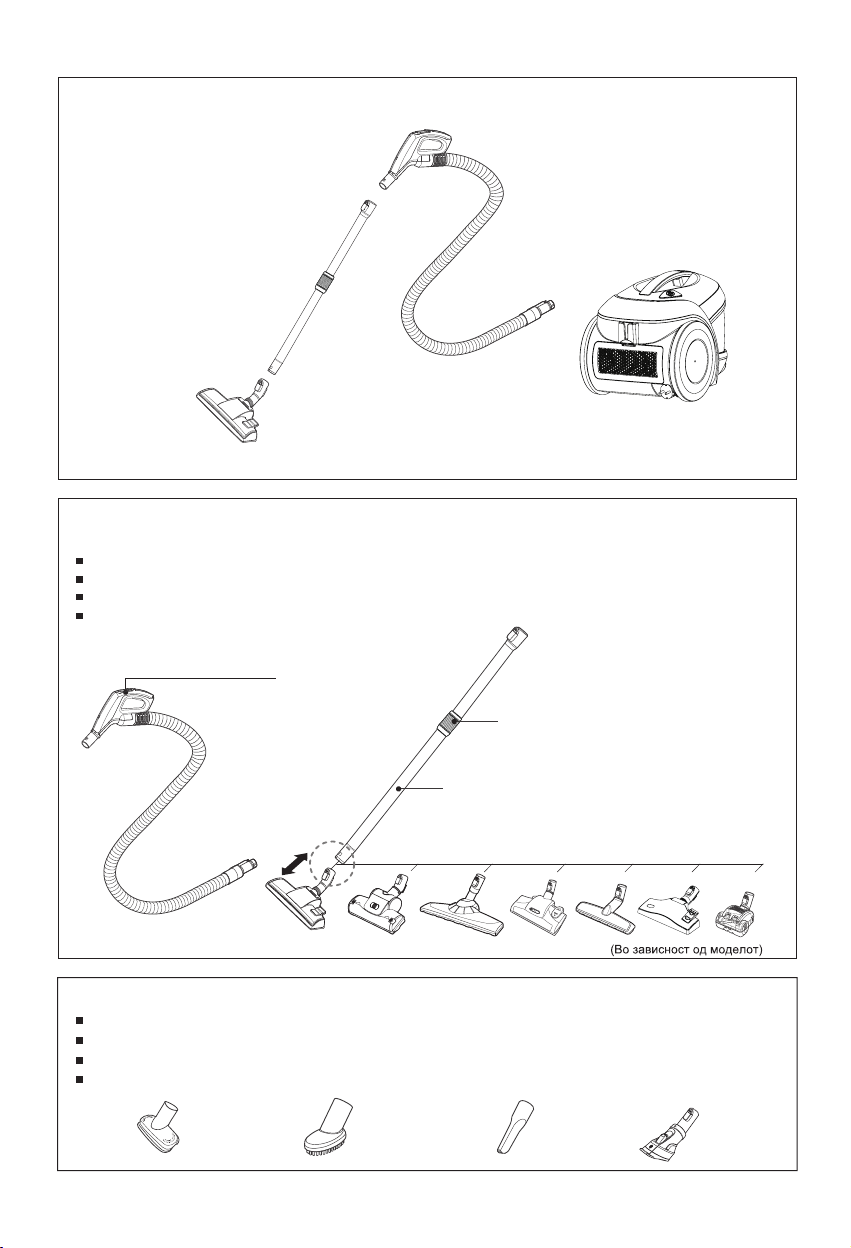 (Во зависност од моделот)